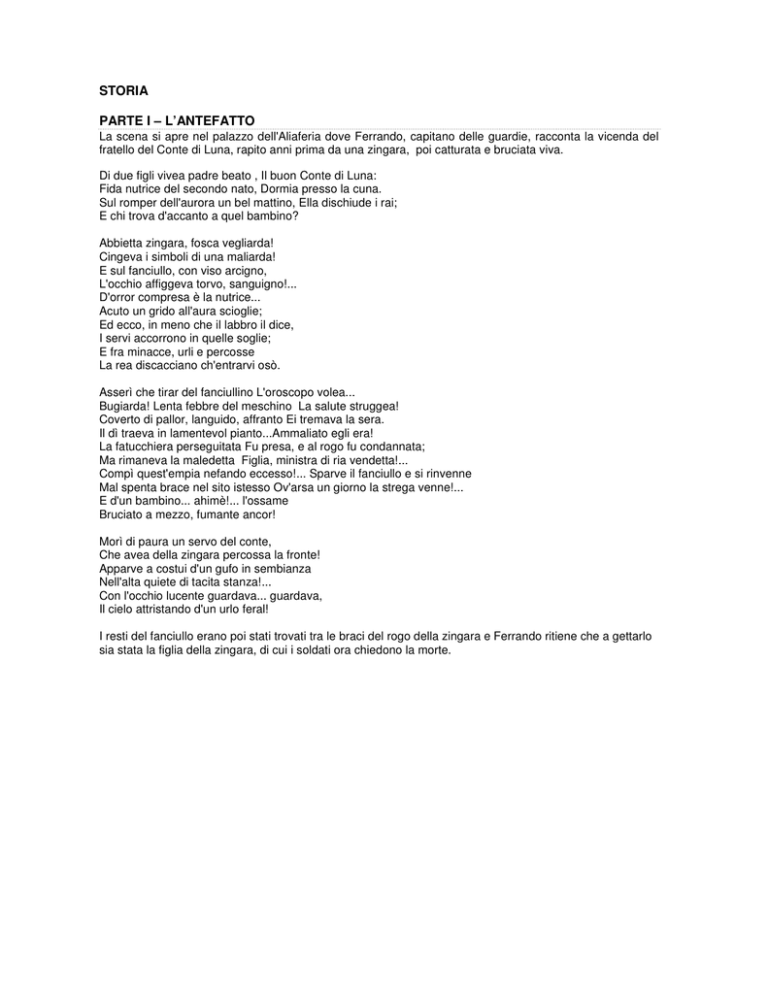 STORIA

PARTE I – L'ANTEFATTO

La scena si apre nel palazzo dell'Aliaferia dove Ferrando, capitano delle guardie, racconta la vicenda del fratello del Conte di Luna, rapito anni prima da una zingara, poi catturata e bruciata viva.

Di due figli vivea padre beato , Il buon Conte di Luna:
Fida nutrice del secondo nato, Dormia presso la cuna.
Sul romper dell'aurora un bel mattino, Ella dischiude i rai;
E chi trova d'accanto a quel bambino?

Abbietta zingara, fosca vegliarda!
Cingeva i simboli di una maliarda!
E sul fanciullo, con viso arcigno,
L'occhio affiggeva torvo, sanguigno!...
D'orror compresa è la nutrice...
Acuto un grido all'aura scioglie;
Ed ecco, in meno che il labbro il dice,
I servi accorrono in quelle soglie;
E fra minacce, urli e percosse
La rea discacciano ch'entrarvi osò.

Asserì che tirar del fanciullino L'oroscopo volea...
Bugiarda! Lenta febbre del meschino La salute struggea!
Coverto di pallor, languido, affranto Ei tremava la sera.
Il dì traeva in lamentevol pianto...Ammaliato egli era!
La fatucchiera perseguitata Fu presa, e al rogo fu condannata;
Ma rimaneva la maledetta Figlia, ministra di ria vendetta!...
Compì quest'empia nefando eccesso!... Sparve il fanciullo e si rinvenne
Mal spenta brace nel sito istesso Ov'arsa un giorno la strega venne!...
E d'un bambino... ahimè!... l'ossame
Bruciato a mezzo, fumante ancor!

Morì di paura un servo del conte,
Che avea della zingara percossa la fronte!
Apparve a costui d'un gufo in sembianza
Nell'alta quiete di tacita stanza!...
Con l'occhio lucente guardava... guardava,
Il cielo attristando d'un urlo feral!

I resti del fanciullo erano poi stati trovati tra le braci del rogo della zingara e Ferrando ritiene che a gettarlo sia stata la figlia della zingara, di cui i soldati ora chiedono la morte.